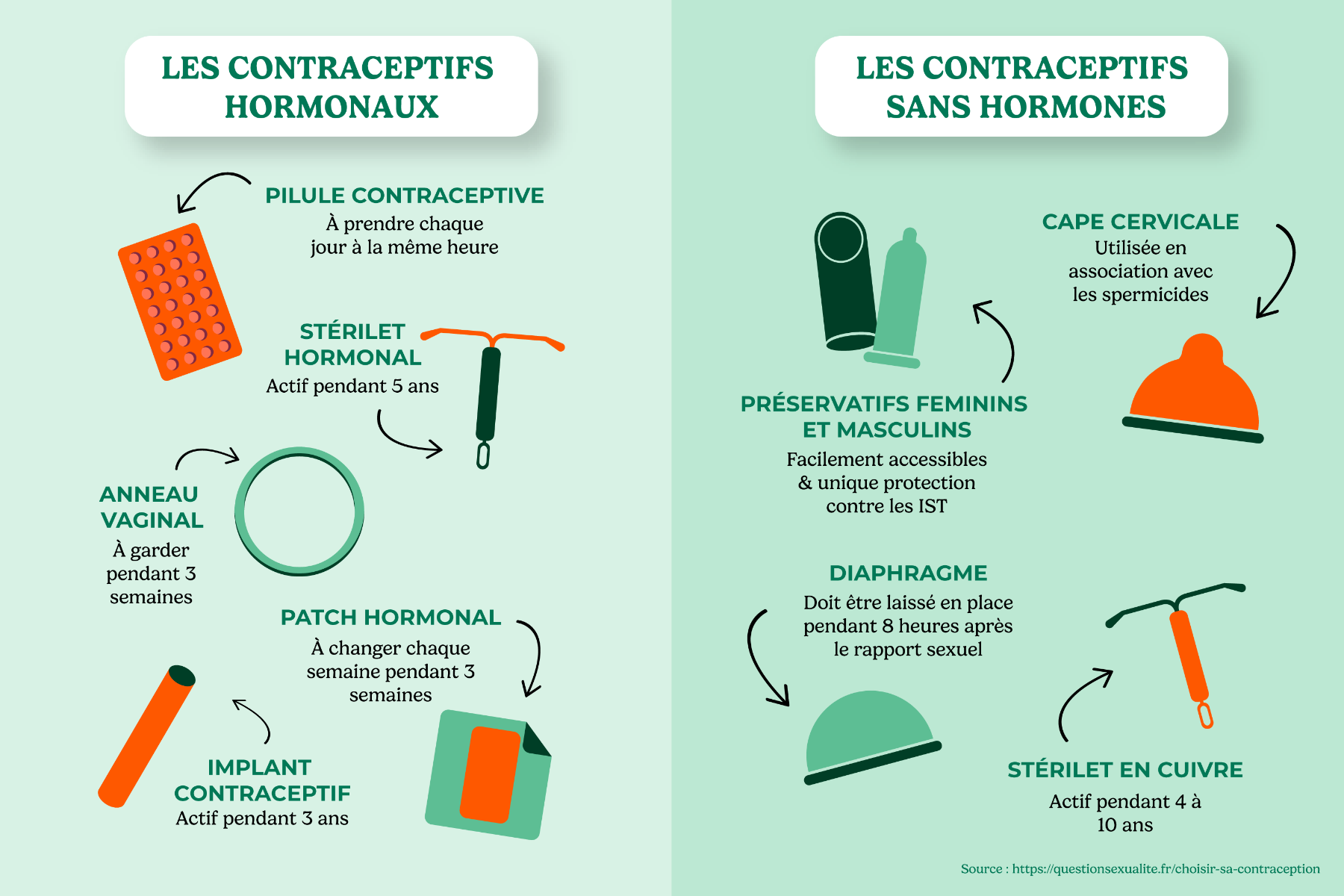 LES CONTRACEPTIFS HORMONAUX

PILULE CONTRACEPTIVE
À prendre chaque jour à la même heure

STÉRILET HORMONAL
Actif pendant 5 ans

ANNEAU VAGINAL
À garder pendant 3 semaines

PATCH HORMONAL
À changer chaque semaine pendant 3 semaines

IMPLANT CONTRACEPTIF
Actif pendant 3 ans

LES CONTRACEPTIFS SANS HORMONES

CAPE CERVICALE
Utilisée en association avec les spermicides

PRÉSERVATIFS FEMININS ET MASCULINS
Facilement accessibles & unique protection contre les IST

DIAPHRAGME
Doit être laissé en place pendant 8 heures après le rapport sexuel

STÉRILET EN CUIVRE
Actif pendant 4 à 10 ans

Source : https://questionsexualite.fr/choisir-sa-contraception